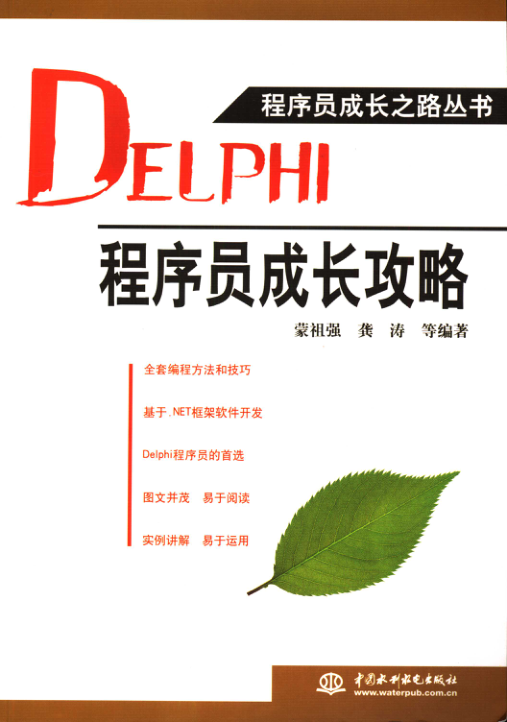 程序员成长之路丛书

DELPHI

程序员成长攻略

蒙祖强　龚　涛　等编著

全套编程方法和技巧

基于.NET框架软件开发

Delphi程序员的首选

图文并茂　易于阅读

实例讲解　易于运用

中国水利水电出版社
www.waterpub.com.cn